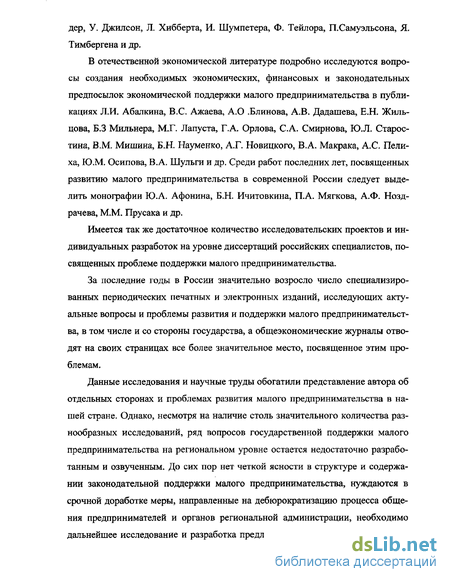 дер, У. Джилсон, Л. Хибберта, И. Шумпетера, Ф. Тейлора, П.Самуэльсона, Я. Тимбергена и др.

В отечественной экономической литературе подробно исследуются вопросы создания необходимых экономических, финансовых и законодательных предпосылок экономической поддержки малого предпринимательства в публикациях Л.И. Абалкина, В.С. Ажаева, А.О .Блинова, А.В. Дадашева, Е.Н. Жильцова, Б.З Мильнера, М.Г. Лапуста, Г.А. Орлова, С.А. Смирнова, Ю.Л. Старостина, В.М. Мишина, Б.Н. Науменко, А.Г. Новицкого, В.А. Макрака, А.С. Пелиха, Ю.М. Осипова, В.А. Шульги и др. Среди работ последних лет, посвященных развитию малого предпринимательства в современной России следует выделить монографии Ю.А. Афонина, Б.Н. Ичитовкина, П.А. Мягкова, А.Ф. Ноздрачева, М.М. Прусака и др.

Имеется так же достаточное количество исследовательских проектов и индивидуальных разработок на уровне диссертаций российских специалистов, посвященных проблеме поддержки малого предпринимательства.

За последние годы в России значительно возросло число специализированных периодических печатных и электронных изданий, исследующих актуальные вопросы и проблемы развития и поддержки малого предпринимательства, в том числе и со стороны государства, а общеэкономические журналы отводят на своих страницах все более значительное место, посвященное этим проблемам.

Данные исследования и научные труды обогатили представление автора об отдельных сторонах и проблемах развития малого предпринимательства в нашей стране. Однако, несмотря на наличие столь значительного количества разнообразных исследований, ряд вопросов государственной поддержки малого предпринимательства на региональном уровне остается недостаточно разработанным и озвученным. До сих пор нет четкой ясности в структуре и содержании законодательной поддержки малого предпринимательства, нуждаются в срочной доработке меры, направленные на дебюрократизацию процесса общения предпринимателей и органов региональной администрации, необходимо дальнейшее исследование и разработка предл

dsLib.net
библиотека диссертаций